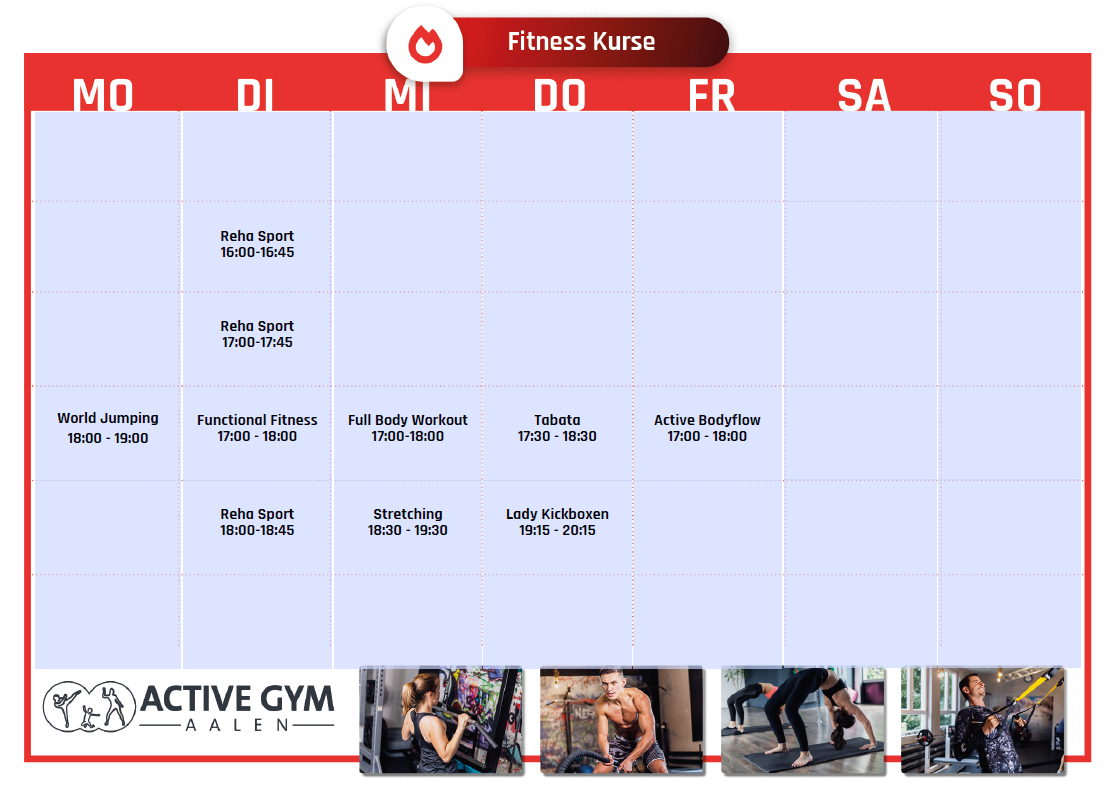 Fitness Kurse

| MO | DI | MI | DO | FR | SA | SO |
|---|---|---|---|---|---|---|
| | | | | | | |
| | Reha Sport 16:00-16:45 | | | | | |
| | Reha Sport 17:00-17:45 | | | | | |
| World Jumping 18:00 - 19:00 | Functional Fitness 17:00 - 18:00 | Full Body Workout 17:00-18:00 | Tabata 17:30 - 18:30 | Active Bodyflow 17:00 - 18:00 | | |
| | Reha Sport 18:00-18:45 | Stretching 18:30 - 19:30 | Lady Kickboxen 19:15 - 20:15 | | | |
| | | | | | | |

ACTIVE GYM
AALEN